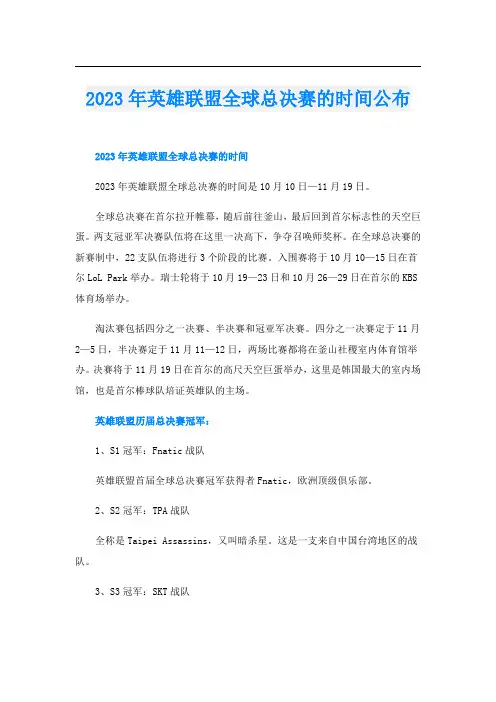 2023年英雄联盟全球总决赛的时间公布

2023年英雄联盟全球总决赛的时间

2023年英雄联盟全球总决赛的时间是10月10日—11月19日。

全球总决赛在首尔拉开帷幕，随后前往釜山，最后回到首尔标志性的天空巨蛋。两支冠亚军决赛队伍将在这里一决高下，争夺召唤师奖杯。在全球总决赛的新赛制中，22支队伍将进行3个阶段的比赛。入围赛将于10月10—15日在首尔LoL Park举办。瑞士轮将于10月19—23日和10月26—29日在首尔的KBS体育场举办。

淘汰赛包括四分之一决赛、半决赛和冠亚军决赛。四分之一决赛定于11月2—5日，半决赛定于11月11—12日，两场比赛都将在釜山社稷室内体育馆举办。决赛将于11月19日在首尔的高尺天空巨蛋举办，这里是韩国最大的室内场馆，也是首尔棒球队培证英雄队的主场。

英雄联盟历届总决赛冠军：

1、S1冠军：Fnatic战队

英雄联盟首届全球总决赛冠军获得者Fnatic，欧洲顶级俱乐部。

2、S2冠军：TPA战队

全称是Taipei Assassins，又叫暗杀星。这是一支来自中国台湾地区的战队。

3、S3冠军：SKT战队